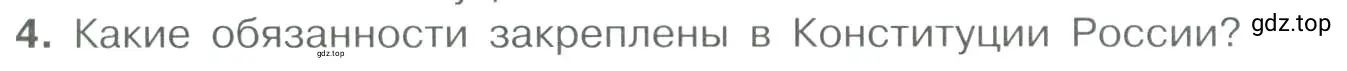 4. Какие обязанности закреплены в Конституции России? gdz.top

gdz.top